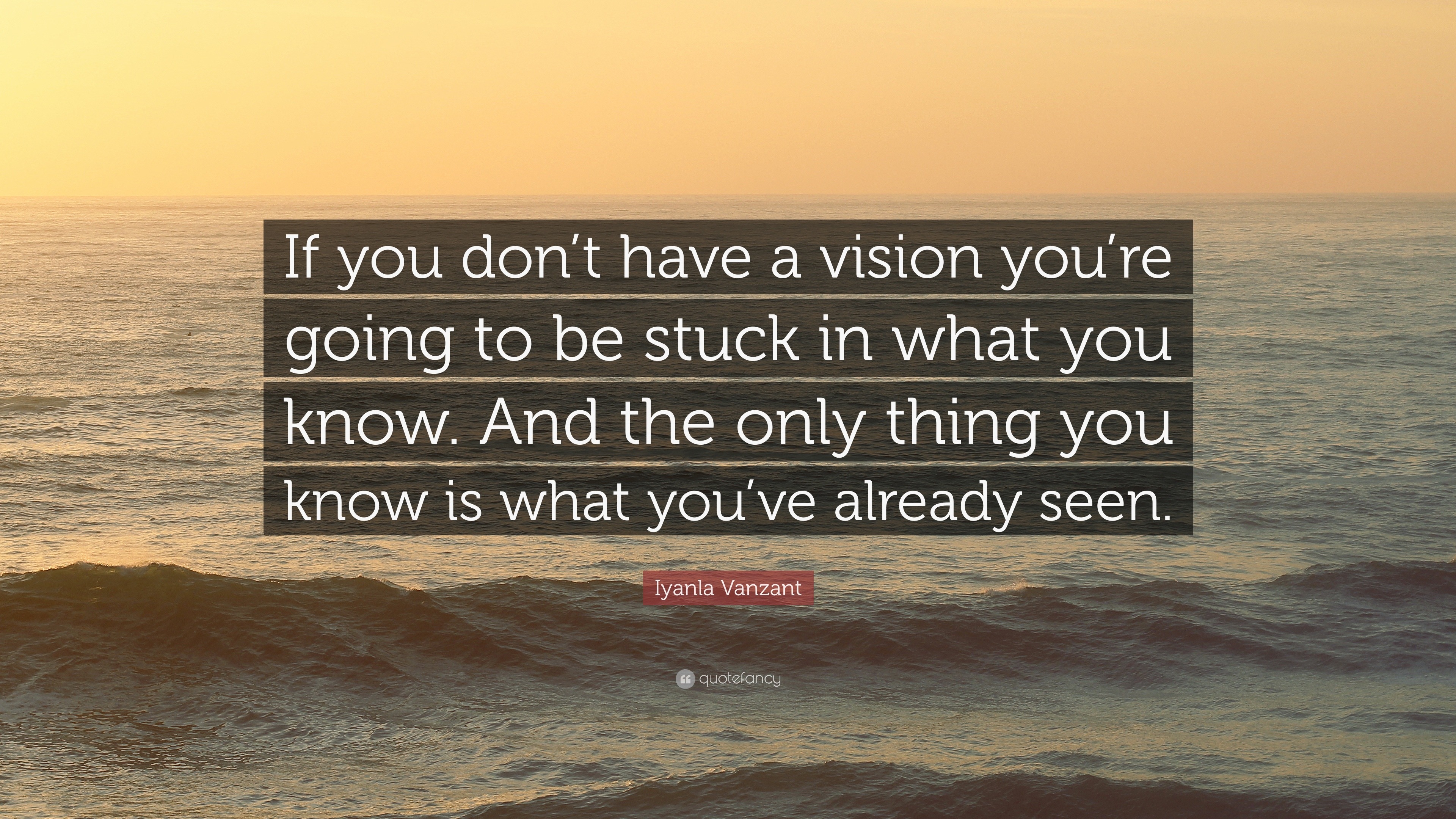 If you don’t have a vision you’re going to be stuck in what you know. And the only thing you know is what you’ve already seen.

Iyanla Vanzant

quotefancy